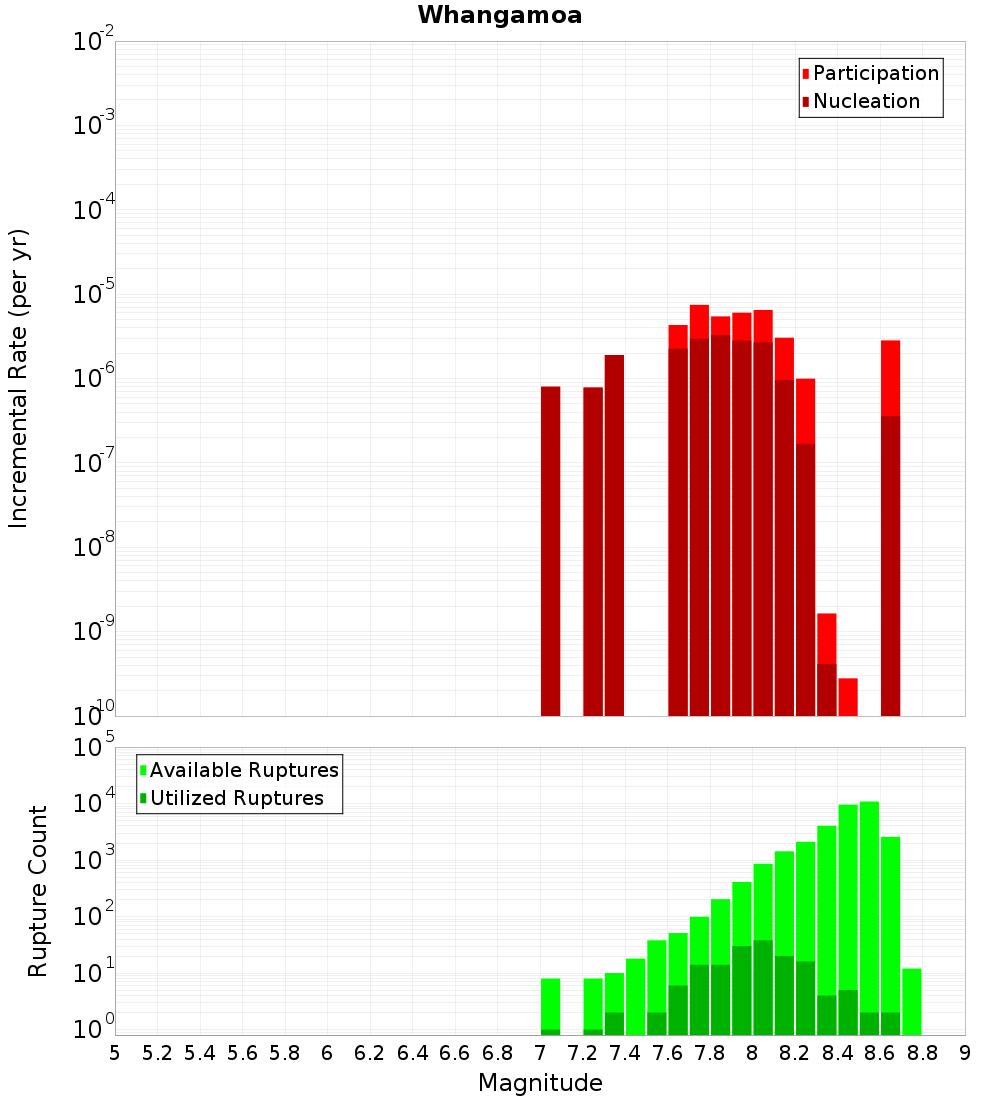 Whangamoa

Participation
Nucleation

Incremental Rate (per yr)

$10^{-2}$
$10^{-3}$
$10^{-4}$
$10^{-5}$
$10^{-6}$
$10^{-7}$
$10^{-8}$
$10^{-9}$
$10^{-10}$

Available Ruptures
Utilized Ruptures

Rupture Count

$10^{5}$
$10^{4}$
$10^{3}$
$10^{2}$
$10^{1}$
$10^{0}$

5 5.2 5.4 5.6 5.8 6 6.2 6.4 6.6 6.8 7 7.2 7.4 7.6 7.8 8 8.2 8.4 8.6 8.8 9

Magnitude